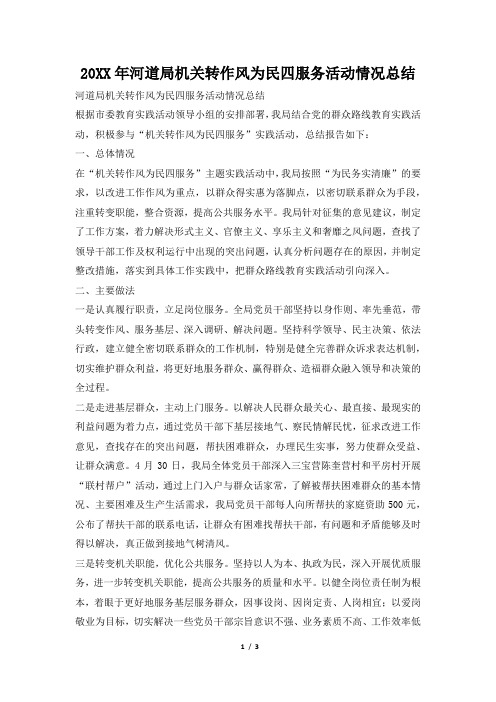 20XX年河道局机关转作风为民四服务活动情况总结

河道局机关转作风为民四服务活动情况总结

根据市委教育实践活动领导小组的安排部署，我局结合党的群众路线教育实践活动，积极参与“机关转作风为民四服务”实践活动，总结报告如下：

一、总体情况

在“机关转作风为民四服务”主题实践活动中，我局按照“为民务实清廉”的要求，以改进工作作风为重点，以群众得实惠为落脚点，以密切联系群众为手段，注重转变职能，整合资源，提高公共服务水平。我局针对征集的意见建议，制定了工作方案，着力解决形式主义、官僚主义、享乐主义和奢靡之风问题，查找了领导干部工作及权利运行中出现的突出问题，认真分析问题存在的原因，并制定整改措施，落实到具体工作实践中，把群众路线教育实践活动引向深入。

二、主要做法

一是认真履行职责，立足岗位服务。全局党员干部坚持以身作则、率先垂范，带头转变作风、服务基层、深入调研、解决问题。坚持科学领导、民主决策、依法行政，建立健全密切联系群众的工作机制，特别是健全完善群众诉求表达机制，切实维护群众利益，将更好地服务群众、赢得群众、造福群众融入领导和决策的全过程。

二是走进基层群众，主动上门服务。以解决人民群众最关心、最直接、最现实的利益问题为着力点，通过党员干部下基层接地气、察民情解民忧，征求改进工作意见，查找存在的突出问题，帮扶困难群众，办理民生实事，努力使群众受益、让群众满意。4月30日，我局全体党员干部深入三宝营陈奎营村和平房村开展“联村帮户”活动，通过上门入户与群众话家常，了解被帮扶困难群众的基本情况、主要困难及生产生活需求，我局党员干部每人向所帮扶的家庭资助500元，公布了帮扶干部的联系电话，让群众有困难找帮扶干部，有问题和矛盾能够及时得以解决，真正做到接地气树清风。

三是转变机关职能，优化公共服务。坚持以人为本、执政为民，深入开展优质服务，进一步转变机关职能，提高公共服务的质量和水平。以健全岗位责任制为根本，着眼于更好地服务基层服务群众，因事设岗、因岗定责、人岗相宜；以爱岗敬业为目标，切实解决一些党员干部宗旨意识不强、业务素质不高、工作效率低

1 / 3